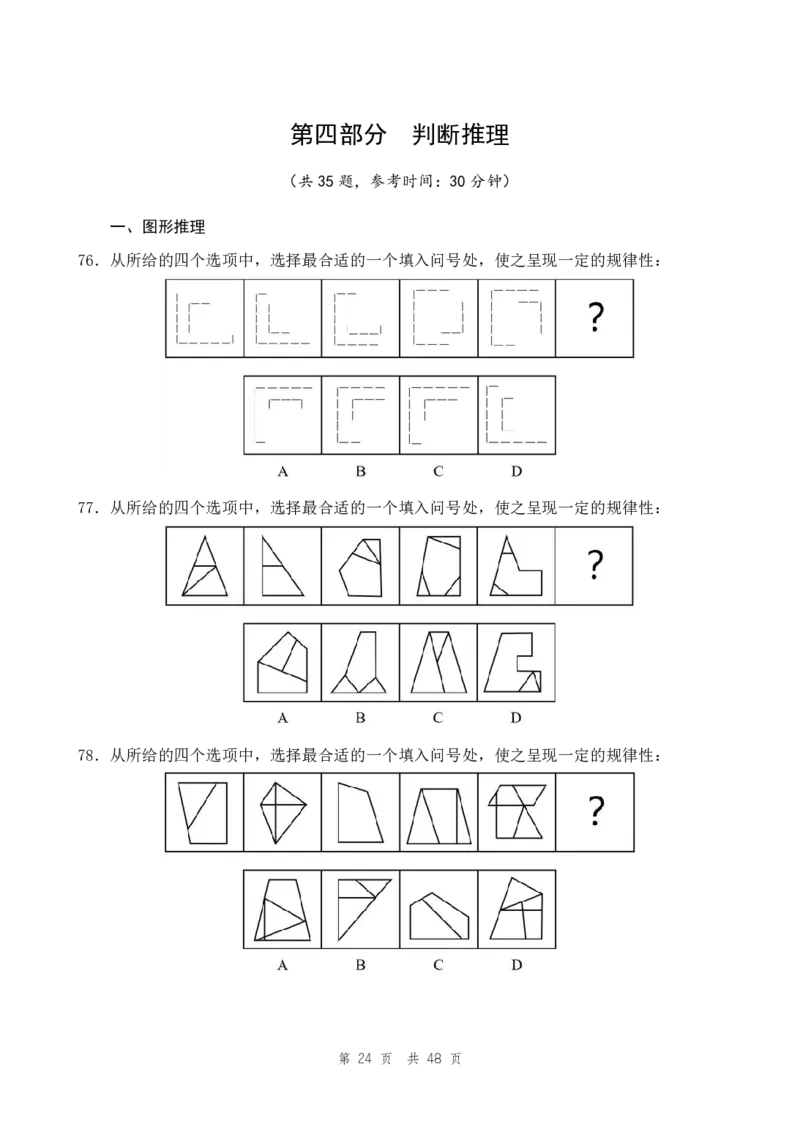 第四部分 判断推理

（共35题，参考时间：30分钟）

一、图形推理

76.从所给的四个选项中，选择最合适的一个填入问号处，使之呈现一定的规律性：

?

A B C D

77.从所给的四个选项中，选择最合适的一个填入问号处，使之呈现一定的规律性：

?

A B C D

78.从所给的四个选项中，选择最合适的一个填入问号处，使之呈现一定的规律性：

?

A B C D

第24页 共48页